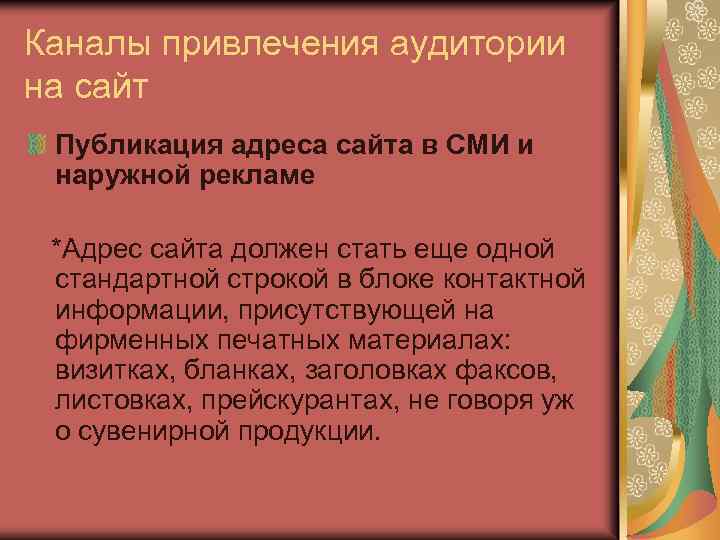 Каналы привлечения аудитории на сайт

Публикация адреса сайта в СМИ и наружной рекламе

*Адрес сайта должен стать еще одной стандартной строкой в блоке контактной информации, присутствующей на фирменных печатных материалах: визитках, бланках, заголовках факсов, листовках, прейскурантах, не говоря уж о сувенирной продукции.